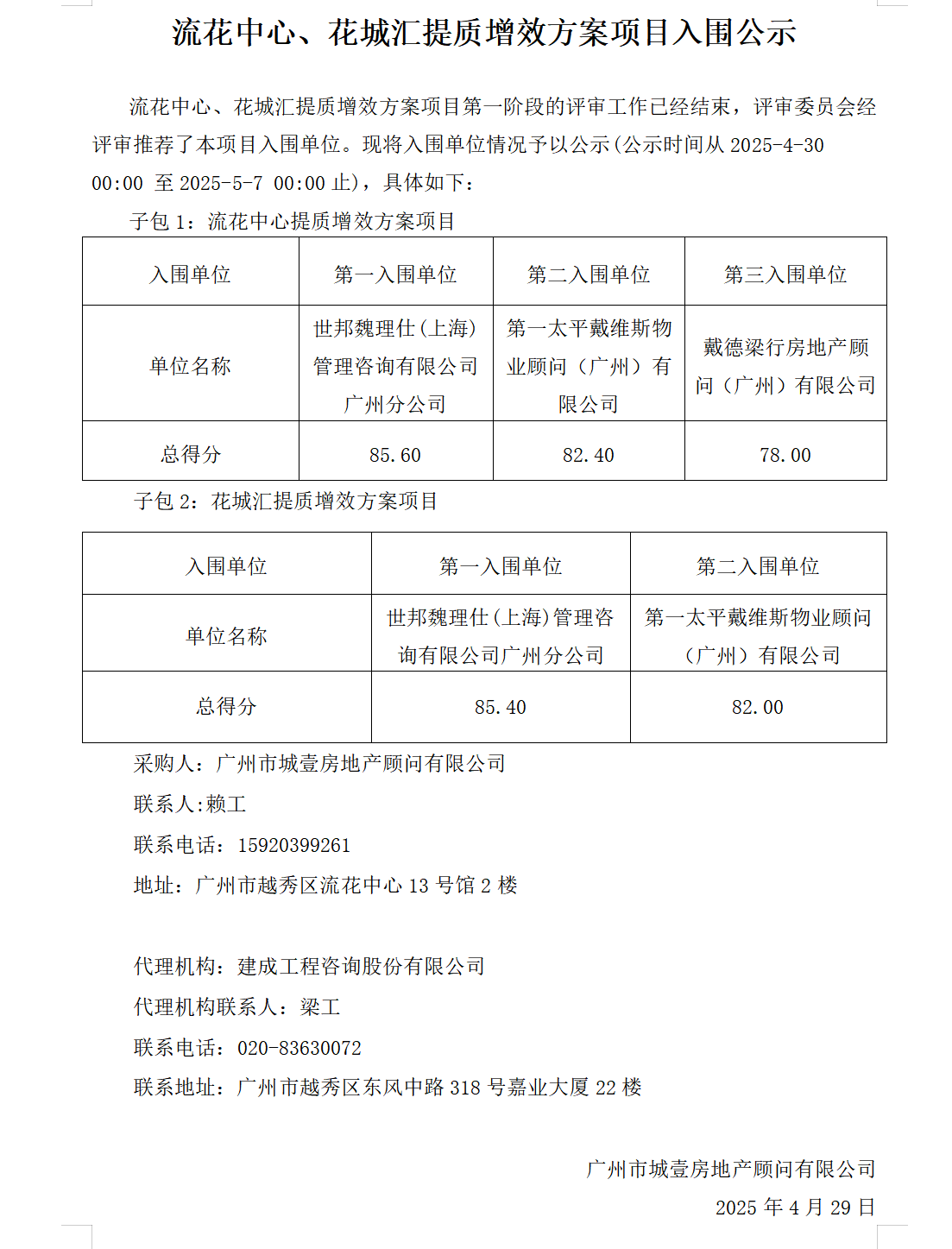 流花中心、花城汇提质增效方案项目入围公示

流花中心、花城汇提质增效方案项目第一阶段的评审工作已经结束，评审委员会经评审推荐了本项目入围单位。现将入围单位情况予以公示(公示时间从 2025-4-30 00:00 至 2025-5-7 00:00 止)，具体如下：

子包 1：流花中心提质增效方案项目

| 入围单位 | 第一入围单位 | 第二入围单位 | 第三入围单位 |
|---|---|---|---|
| 单位名称 | 世邦魏理仕(上海)管理咨询有限公司广州分公司 | 第一太平戴维斯物业顾问（广州）有限公司 | 戴德梁行房地产顾问（广州）有限公司 |
| 总得分 | 85.60 | 82.40 | 78.00 |

子包 2：花城汇提质增效方案项目

| 入围单位 | 第一入围单位 | 第二入围单位 |
|---|---|---|
| 单位名称 | 世邦魏理仕(上海)管理咨询有限公司广州分公司 | 第一太平戴维斯物业顾问（广州）有限公司 |
| 总得分 | 85.40 | 82.00 |

采购人：广州市城壹房地产顾问有限公司
联系人:赖工
联系电话：15920399261
地址：广州市越秀区流花中心 13 号馆 2 楼

代理机构：建成工程咨询股份有限公司
代理机构联系人：梁工
联系电话：020-83630072
联系地址：广州市越秀区东风中路 318 号嘉业大厦 22 楼

广州市城壹房地产顾问有限公司
2025 年 4 月 29 日